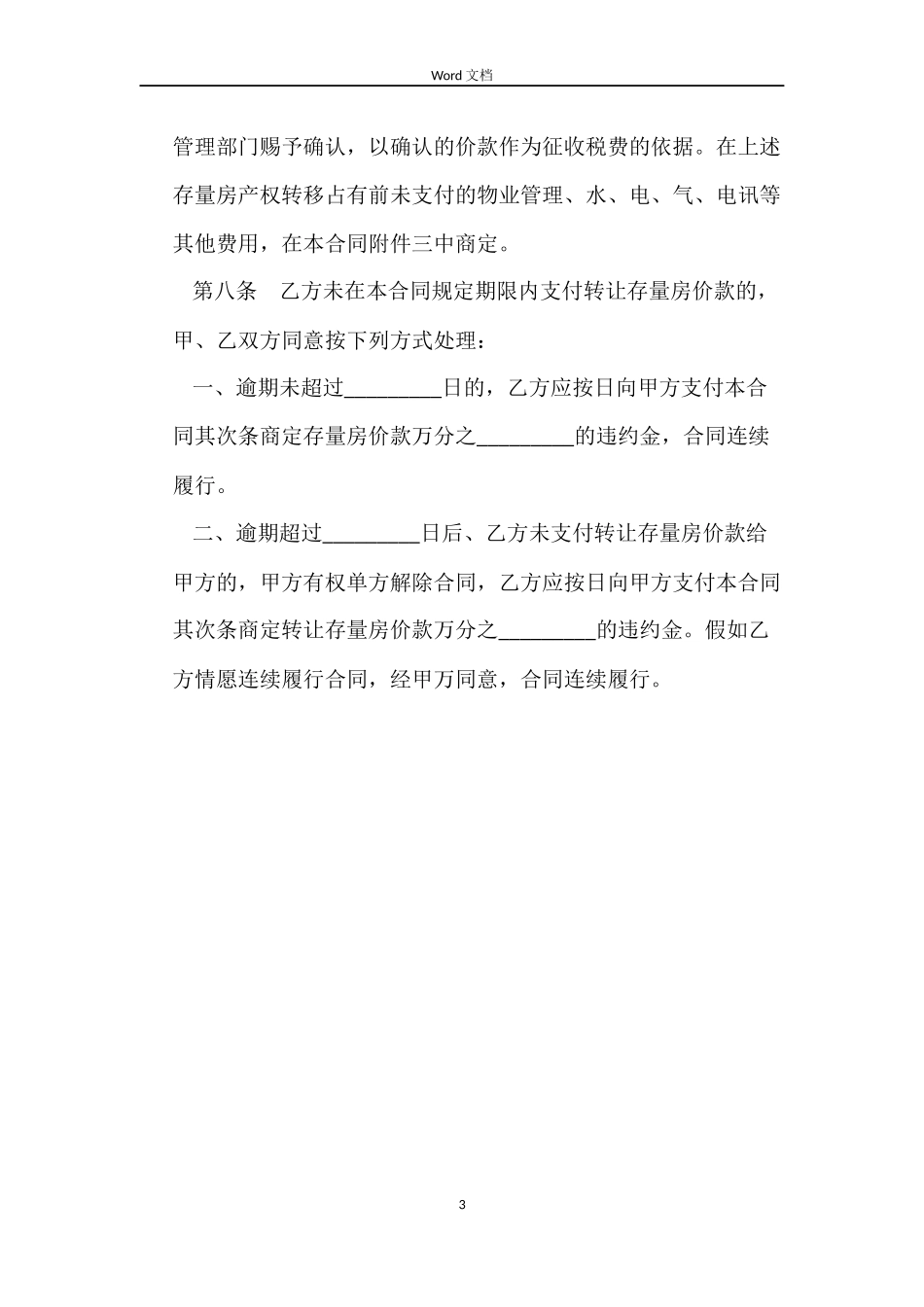 Word 文档

管理部门赐予确认，以确认的价款作为征收税费的依据。在上述存量房产权转移占有前未支付的物业管理、水、电、气、电讯等其他费用，在本合同附件三中商定。

第八条　乙方未在本合同规定期限内支付转让存量房价款的，甲、乙双方同意按下列方式处理：

一、逾期未超过_________日的，乙方应按日向甲方支付本合同其次条商定存量房价款万分之_________的违约金，合同连续履行。

二、逾期超过_________日后、乙方未支付转让存量房价款给甲方的，甲方有权单方解除合同，乙方应按日向甲方支付本合同其次条商定转让存量房价款万分之_________的违约金。假如乙方情愿连续履行合同，经甲万同意，合同连续履行。

3